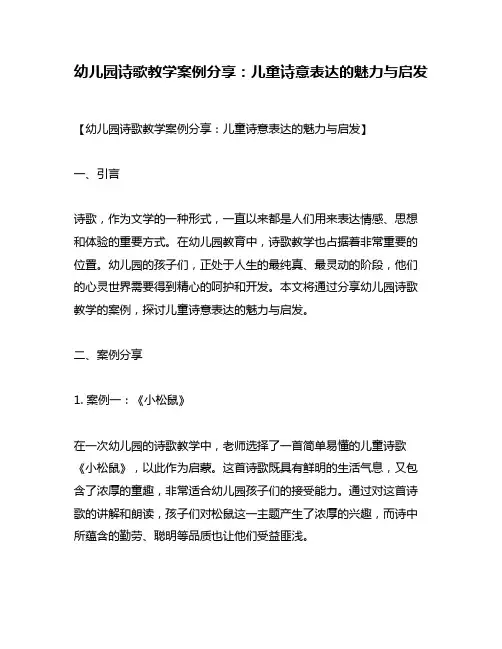 幼儿园诗歌教学案例分享：儿童诗意表达的魅力与启发

【幼儿园诗歌教学案例分享：儿童诗意表达的魅力与启发】

一、引言

诗歌，作为文学的一种形式，一直以来都是人们用来表达情感、思想和体验的重要方式。在幼儿园教育中，诗歌教学也占据着非常重要的位置。幼儿园的孩子们，正处于人生的最纯真、最灵动的阶段，他们的心灵世界需要得到精心的呵护和开发。本文将通过分享幼儿园诗歌教学的案例，探讨儿童诗意表达的魅力与启发。

二、案例分享

1. 案例一：《小松鼠》

在一次幼儿园的诗歌教学中，老师选择了一首简单易懂的儿童诗歌《小松鼠》，以此作为启蒙。这首诗歌既具有鲜明的生活气息，又包含了浓厚的童趣，非常适合幼儿园孩子们的接受能力。通过对这首诗歌的讲解和朗读，孩子们对松鼠这一主题产生了浓厚的兴趣，而诗中所蕴含的勤劳、聪明等品质也让他们受益匪浅。